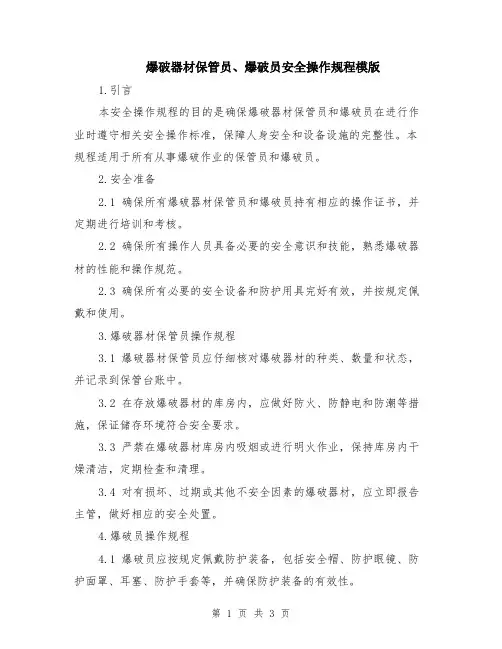 爆破器材保管员、爆破员安全操作规程模版

1.引言

本安全操作规程的目的是确保爆破器材保管员和爆破员在进行作业时遵守相关安全操作标准，保障人身安全和设备设施的完整性。本规程适用于所有从事爆破作业的保管员和爆破员。

2.安全准备

2.1 确保所有爆破器材保管员和爆破员持有相应的操作证书，并定期进行培训和考核。

2.2 确保所有操作人员具备必要的安全意识和技能，熟悉爆破器材的性能和操作规范。

2.3 确保所有必要的安全设备和防护用具完好有效，并按规定佩戴和使用。

3.爆破器材保管员操作规程

3.1 爆破器材保管员应仔细核对爆破器材的种类、数量和状态，并记录到保管台账中。

3.2 在存放爆破器材的库房内，应做好防火、防静电和防潮等措施，保证储存环境符合安全要求。

3.3 严禁在爆破器材库房内吸烟或进行明火作业，保持库房内干燥清洁，定期检查和清理。

3.4 对有损坏、过期或其他不安全因素的爆破器材，应立即报告主管，做好相应的安全处置。

4.爆破员操作规程

4.1 爆破员应按规定佩戴防护装备，包括安全帽、防护眼镜、防护面罩、耳塞、防护手套等，并确保防护装备的有效性。

第 1 页 共 3 页